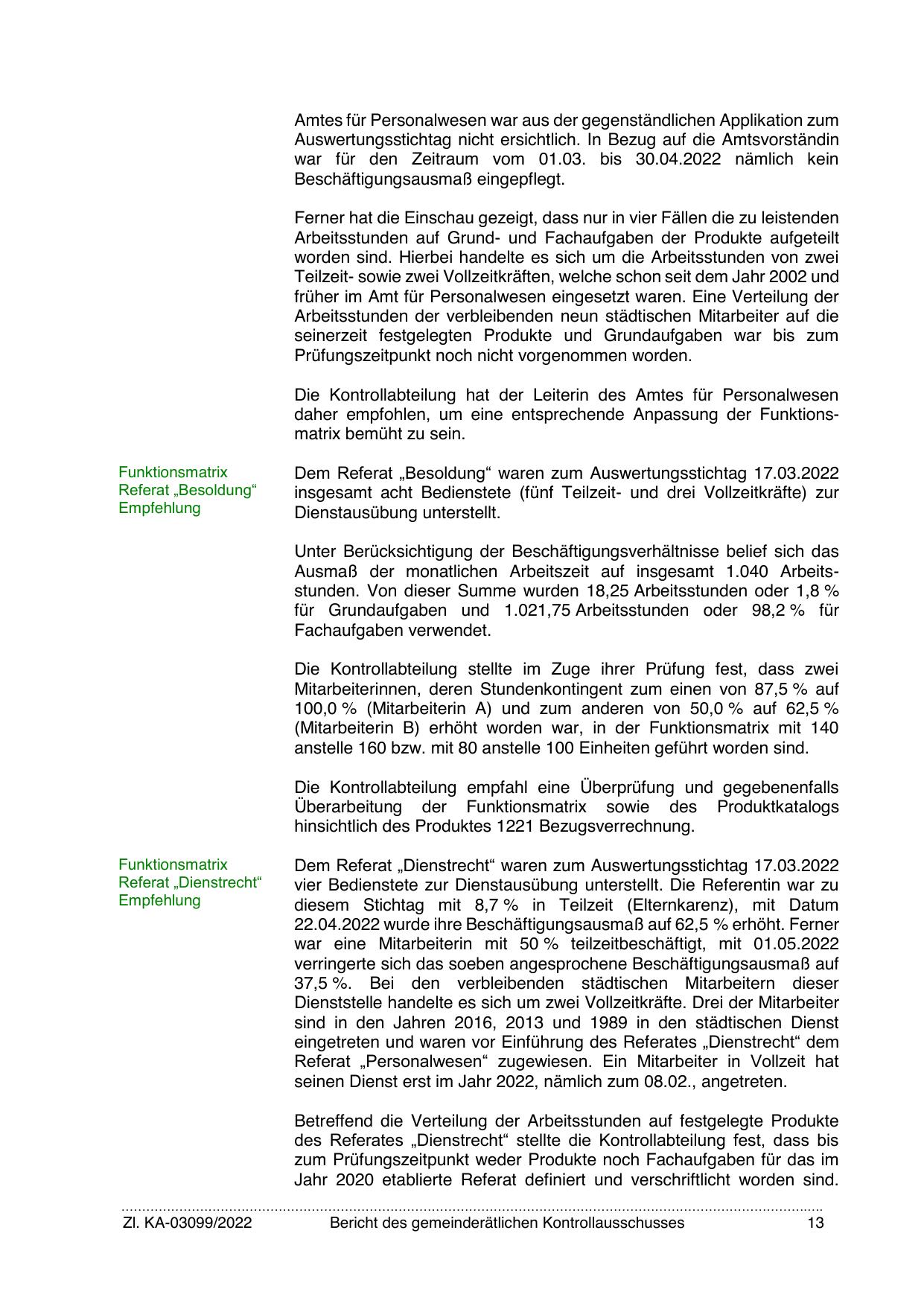 Amtes für Personalwesen war aus der gegenständlichen Applikation zum Auswertungsstichtag nicht ersichtlich. In Bezug auf die Amtsvorständin war für den Zeitraum vom 01.03. bis 30.04.2022 nämlich kein Beschäftigungsausmaß eingepflegt.

Ferner hat die Einschau gezeigt, dass nur in vier Fällen die zu leistenden Arbeitsstunden auf Grund- und Fachaufgaben der Produkte aufgeteilt worden sind. Hierbei handelte es sich um die Arbeitsstunden von zwei Teilzeit- sowie zwei Vollzeitkräften, welche schon seit dem Jahr 2002 und früher im Amt für Personalwesen eingesetzt waren. Eine Verteilung der Arbeitsstunden der verbleibenden neun städtischen Mitarbeiter auf die seinerzeit festgelegten Produkte und Grundaufgaben war bis zum Prüfungszeitpunkt noch nicht vorgenommen worden.

Die Kontrollabteilung hat der Leiterin des Amtes für Personalwesen daher empfohlen, um eine entsprechende Anpassung der Funktionsmatrix bemüht zu sein.

Funktionsmatrix Referat „Besoldung“ Empfehlung

Dem Referat „Besoldung“ waren zum Auswertungsstichtag 17.03.2022 insgesamt acht Bedienstete (fünf Teilzeit- und drei Vollzeitkräfte) zur Dienstausübung unterstellt.

Unter Berücksichtigung der Beschäftigungsverhältnisse belief sich das Ausmaß der monatlichen Arbeitszeit auf insgesamt 1.040 Arbeitsstunden. Von dieser Summe wurden 18,25 Arbeitsstunden oder 1,8 % für Grundaufgaben und 1.021,75 Arbeitsstunden oder 98,2 % für Fachaufgaben verwendet.

Die Kontrollabteilung stellte im Zuge ihrer Prüfung fest, dass zwei Mitarbeiterinnen, deren Stundenkontingent zum einen von 87,5 % auf 100,0 % (Mitarbeiterin A) und zum anderen von 50,0 % auf 62,5 % (Mitarbeiterin B) erhöht worden war, in der Funktionsmatrix mit 140 anstelle 160 bzw. mit 80 anstelle 100 Einheiten geführt worden sind.

Die Kontrollabteilung empfahl eine Überprüfung und gegebenenfalls Überarbeitung der Funktionsmatrix sowie des Produktkatalogs hinsichtlich des Produktes 1221 Bezugsverrechnung.

Funktionsmatrix Referat „Dienstrecht“ Empfehlung

Dem Referat „Dienstrecht“ waren zum Auswertungsstichtag 17.03.2022 vier Bedienstete zur Dienstausübung unterstellt. Die Referentin war zu diesem Stichtag mit 8,7 % in Teilzeit (Elternkarenz), mit Datum 22.04.2022 wurde ihre Beschäftigungsausmaß auf 62,5 % erhöht. Ferner war eine Mitarbeiterin mit 50 % teilzeitbeschäftigt, mit 01.05.2022 verringerte sich das soeben angesprochene Beschäftigungsausmaß auf 37,5 %. Bei den verbleibenden städtischen Mitarbeitern dieser Dienststelle handelte es sich um zwei Vollzeitkräfte. Drei der Mitarbeiter sind in den Jahren 2016, 2013 und 1989 in den städtischen Dienst eingetreten und waren vor Einführung des Referates „Dienstrecht“ dem Referat „Personalwesen“ zugewiesen. Ein Mitarbeiter in Vollzeit hat seinen Dienst erst im Jahr 2022, nämlich zum 08.02., angetreten.

Betreffend die Verteilung der Arbeitsstunden auf festgelegte Produkte des Referates „Dienstrecht“ stellte die Kontrollabteilung fest, dass bis zum Prüfungszeitpunkt weder Produkte noch Fachaufgaben für das im Jahr 2020 etablierte Referat definiert und verschriftlicht worden sind.

Zl. KA-03099/2022 Bericht des gemeinderätlichen Kontrollausschusses 13